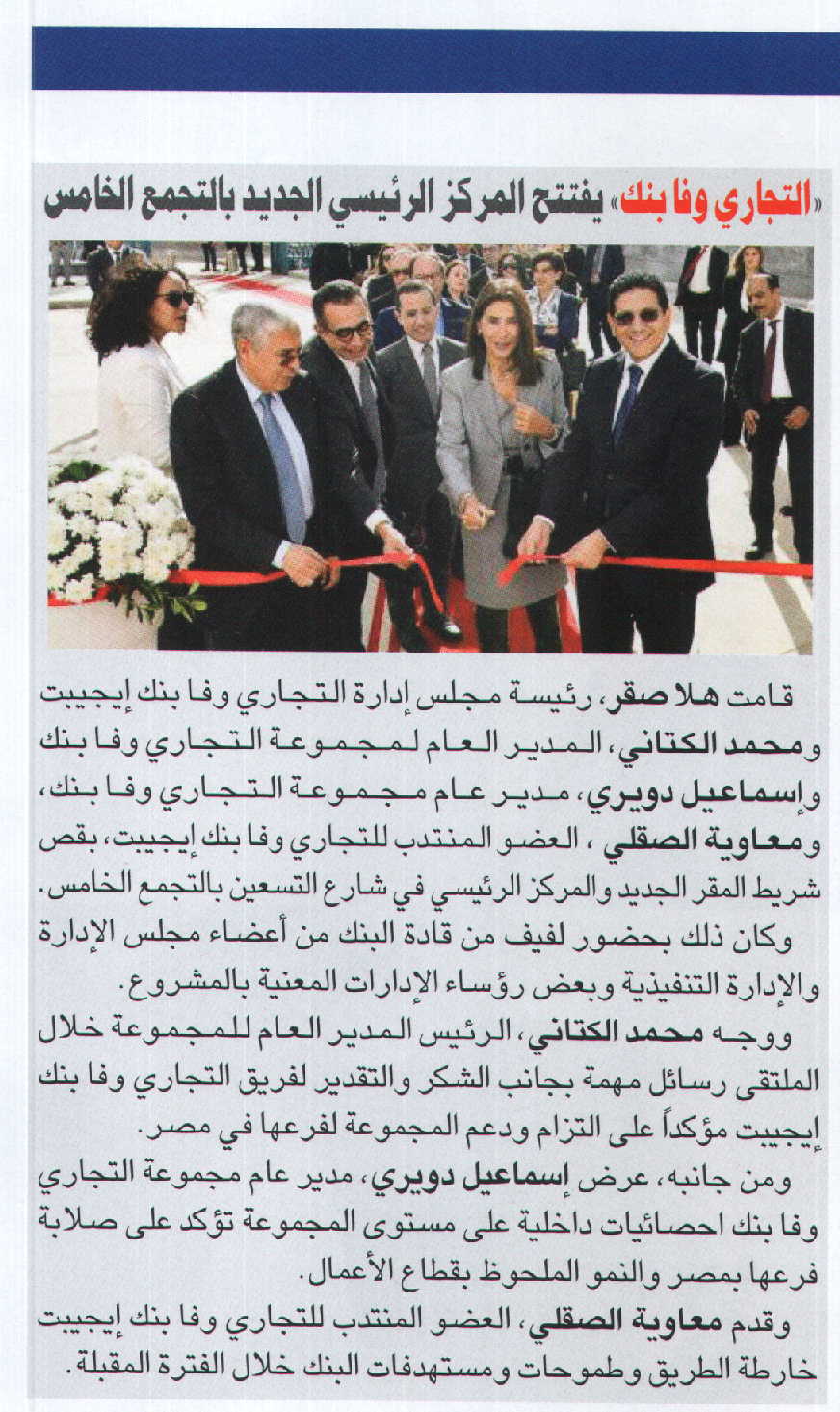 «التجاري وفا بنك» يفتتح المركز الرئيسي الجديد بالتجمع الخامس

قامت هلا صقر، رئيسة مجلس إدارة التجاري وفا بنك إيجيبت ومحمد الكتاني، المدير العام لمجموعة التجاري وفا بنك وإسماعيل دويري، مدير عام مجموعة التجاري وفا بنك، ومعاوية الصقلي ، العضو المنتدب للتجاري وفا بنك إيجيبت، بقص شريط المقر الجديد والمركز الرئيسي في شارع التسعين بالتجمع الخامس.

وكان ذلك بحضور لفيف من قادة البنك من أعضاء مجلس الإدارة والإدارة التنفيذية وبعض رؤساء الإدارات المعنية بالمشروع.

ووجه محمد الكتاني، الرئيس المدير العام للمجموعة خلال الملتقى رسائل مهمة بجانب الشكر والتقدير لفريق التجاري وفا بنك إيجيبت مؤكداً على التزام ودعم المجموعة لفرعها في مصر.

ومن جانبه، عرض إسماعيل دويري، مدير عام مجموعة التجاري وفا بنك احصائيات داخلية على مستوى المجموعة تؤكد على صلابة فرعها بمصر والنمو الملحوظ بقطاع الأعمال.

وقدم معاوية الصقلي، العضو المنتدب للتجاري وفا بنك إيجيبت خارطة الطريق وطموحات ومستهدفات البنك خلال الفترة المقبلة.